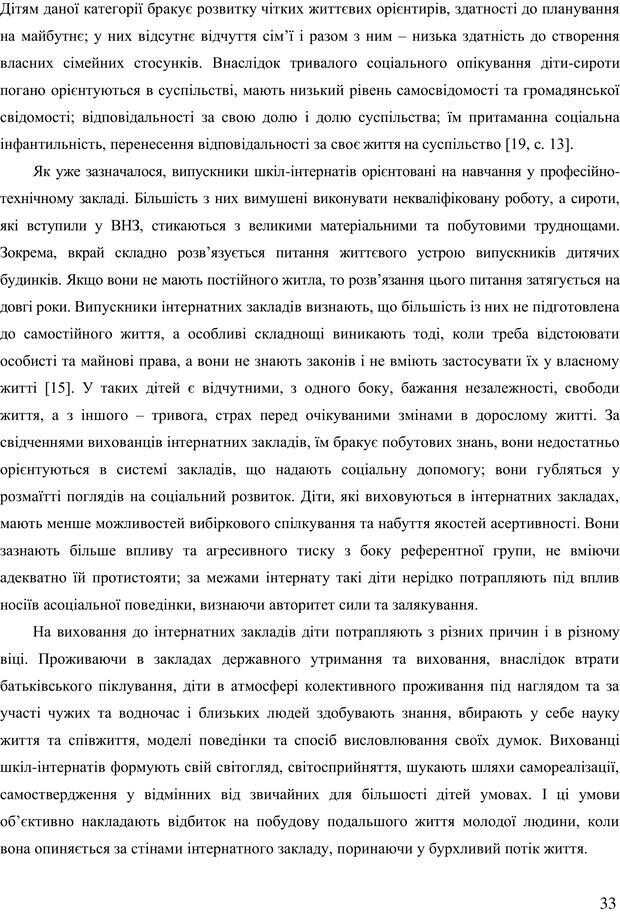 Дітям даної категорії бракує розвитку чітких життєвих орієнтирів, здатності до планування на майбутнє; у них відсутнє відчуття сім'ї і разом з ним – низька здатність до створення власних сімейних стосунків. Внаслідок тривалого соціального опікування діти-сироти погано орієнтуються в суспільстві, мають низький рівень самосвідомості та громадянської свідомості; відповідальності за свою долю і долю суспільства; їм притаманна соціальна інфантильність, перенесення відповідальності за своє життя на суспільство [19, с. 13].

Як уже зазначалося, випускники шкіл-інтернатів орієнтовані на навчання у професійно-технічному закладі. Більшість з них вимушені виконувати некваліфіковану роботу, а сироти, які вступили у ВНЗ, стикаються з великими матеріальними та побутовими труднощами. Зокрема, вкрай складно розв'язується питання життєвого устрою випускників дитячих будинків. Якщо вони не мають постійного житла, то розв'язання цього питання затягується на довгі роки. Випускники інтернатних закладів визнають, що більшість із них не підготовлена до самостійного життя, а особливі складнощі виникають тоді, коли треба відстоювати особисті та майнові права, а вони не знають законів і не вміють застосувати їх у власному житті [15]. У таких дітей є відчутними, з одного боку, бажання незалежності, свободи життя, а з іншого – тривога, страх перед очікуваними змінами в дорослому житті. За свідченнями вихованців інтернатних закладів, їм бракує побутових знань, вони недостатньо орієнтуються в системі закладів, що надають соціальну допомогу; вони губляться у розмаїтті поглядів на соціальний розвиток. Діти, які виховуються в інтернатних закладах, мають менше можливостей вибіркового спілкування та набуття якостей асертивності. Вони зазнають більше впливу та агресивного тиску з боку референтної групи, не вміючи адекватно їй протистояти; за межами інтернату такі діти нерідко потрапляють під вплив носіїв асоціальної поведінки, визнаючи авторитет сили та залякування.

На виховання до інтернатних закладів діти потрапляють з різних причин і в різному віці. Проживаючи в закладах державного утримання та виховання, внаслідок втрати батьківського піклування, діти в атмосфері колективного проживання під наглядом та за участі чужих та водночас і близьких людей здобувають знання, вбирають у себе науку життя та співжиття, моделі поведінки та спосіб висловлювання своїх думок. Вихованці шкіл-інтернатів формують свій світогляд, світосприйняття, шукають шляхи самореалізації, самоствердження у відмінних від звичайних для більшості дітей умовах. І ці умови об'єктивно накладають відбиток на побудову подальшого життя молодої людини, коли вона опиняється за стінами інтернатного закладу, поринаючи у бурхливий потік життя.

33